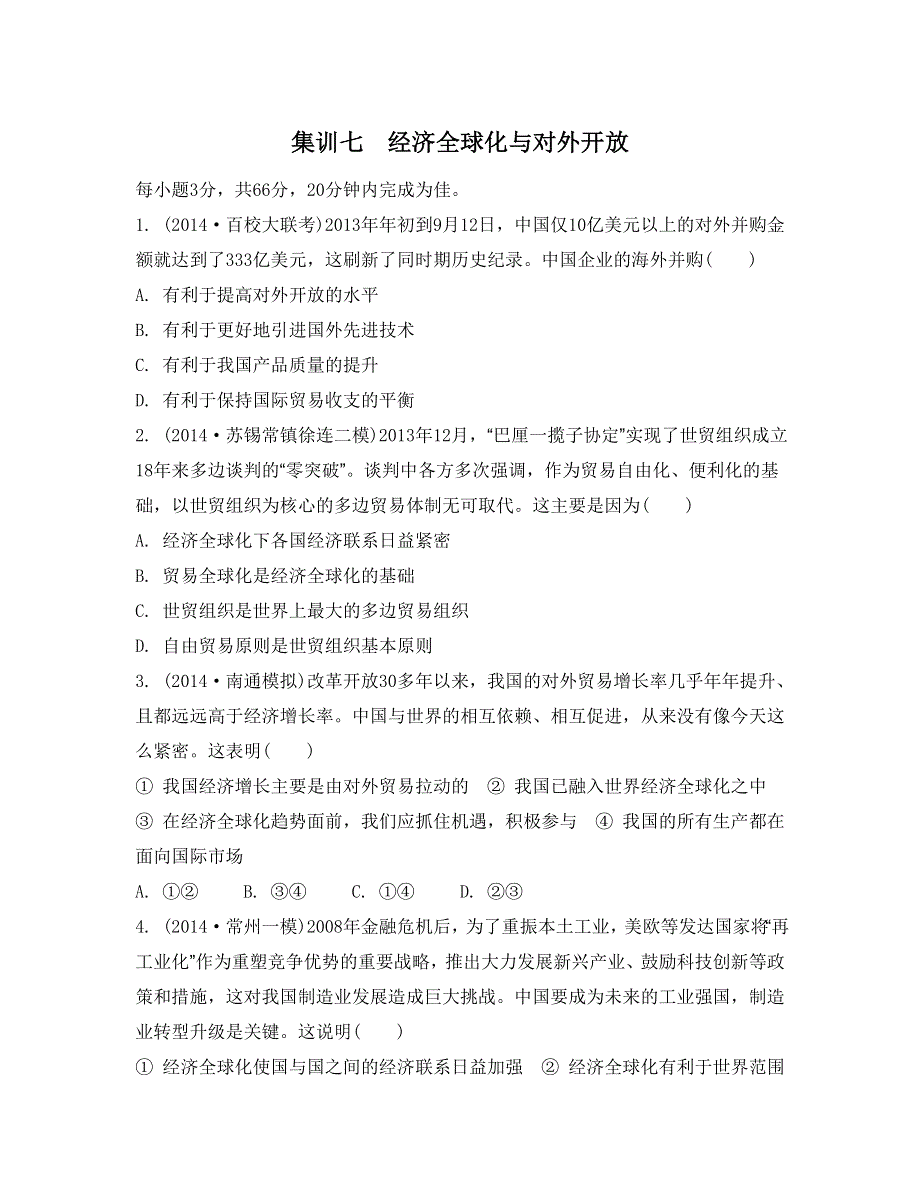 集训七　经济全球化与对外开放

每小题3分，共66分，20分钟内完成为佳。

1. (2014·百校大联考)2013年年初到9月12日，中国仅10亿美元以上的对外并购金额就达到了333亿美元，这刷新了同时期历史纪录。中国企业的海外并购(　　)

A. 有利于提高对外开放的水平

B. 有利于更好地引进国外先进技术

C. 有利于我国产品质量的提升

D. 有利于保持国际贸易收支的平衡

2. (2014·苏锡常镇徐连二模)2013年12月，“巴厘一揽子协定”实现了世贸组织成立18年来多边谈判的“零突破”。谈判中各方多次强调，作为贸易自由化、便利化的基础，以世贸组织为核心的多边贸易体制无可取代。这主要是因为(　　)

A. 经济全球化下各国经济联系日益紧密

B. 贸易全球化是经济全球化的基础

C. 世贸组织是世界上最大的多边贸易组织

D. 自由贸易原则是世贸组织基本原则

3. (2014·南通模拟)改革开放30多年以来，我国的对外贸易增长率几乎年年提升、且都远远高于经济增长率。中国与世界的相互依赖、相互促进，从来没有像今天这么紧密。这表明(　　)

① 我国经济增长主要是由对外贸易拉动的　② 我国已融入世界经济全球化之中　③ 在经济全球化趋势面前，我们应抓住机遇，积极参与　④ 我国的所有生产都在面向国际市场

A. ①②　　B. ③④　　C. ①④　　D. ②③

4. (2014·常州一模)2008年金融危机后，为了重振本土工业，美欧等发达国家将“再工业化”作为重塑竞争优势的重要战略，推出大力发展新兴产业、鼓励科技创新等政策和措施，这对我国制造业发展造成巨大挑战。中国要成为未来的工业强国，制造业转型升级是关键。这说明(　　)

① 经济全球化使国与国之间的经济联系日益加强　② 经济全球化有利于世界范围